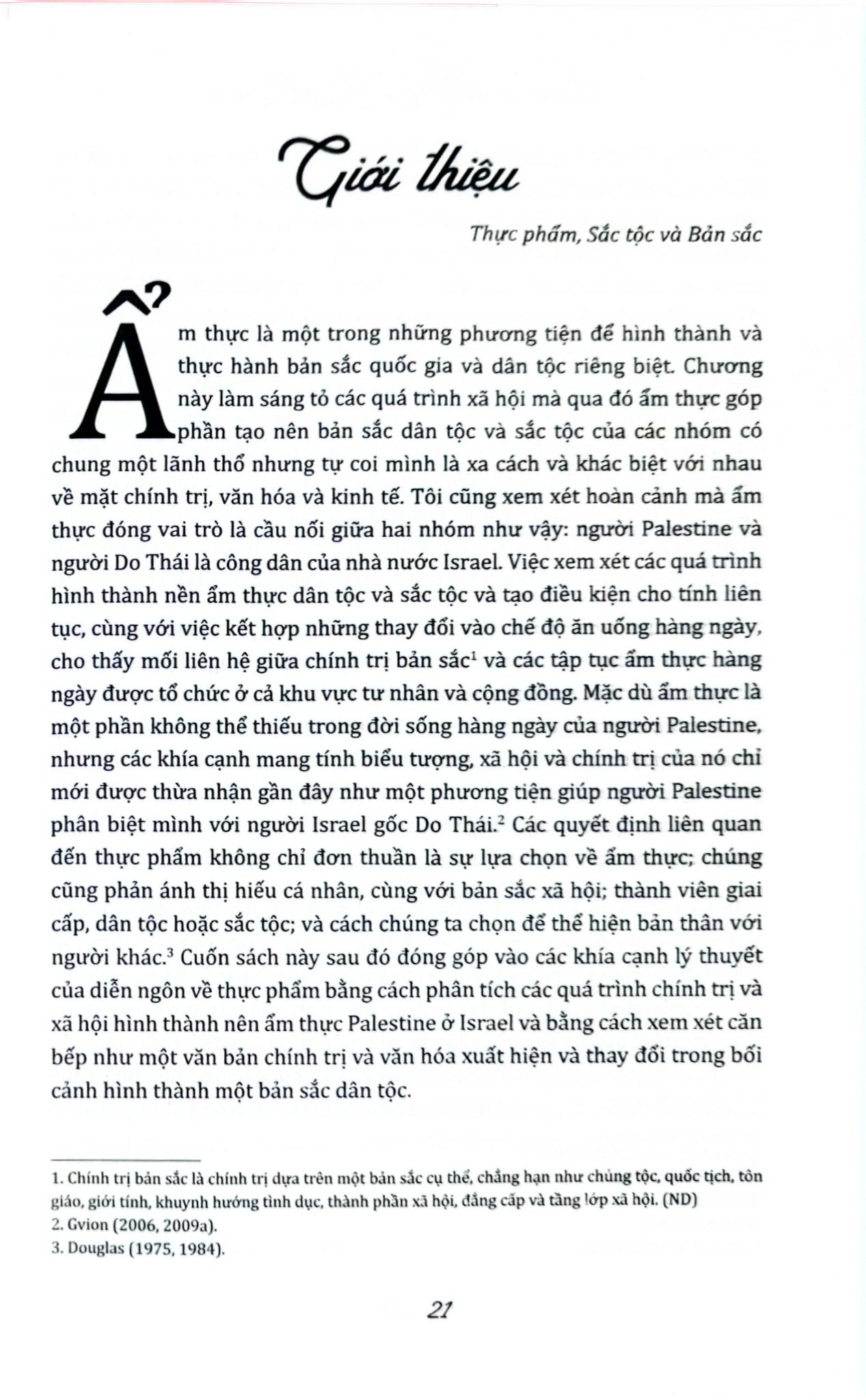 Giới thiệu

Thực phẩm, Sắc tộc và Bản sắc

Ẩm thực là một trong những phương tiện để hình thành và thực hành bản sắc quốc gia và dân tộc riêng biệt. Chương này làm sáng tỏ các quá trình xã hội mà qua đó ẩm thực góp phần tạo nên bản sắc dân tộc và sắc tộc của các nhóm có chung một lãnh thổ nhưng tự coi mình là xa cách và khác biệt với nhau về mặt chính trị, văn hóa và kinh tế. Tôi cũng xem xét hoàn cảnh mà ẩm thực đóng vai trò là cầu nối giữa hai nhóm như vậy: người Palestine và người Do Thái là công dân của nhà nước Israel. Việc xem xét các quá trình hình thành nền ẩm thực dân tộc và sắc tộc và tạo điều kiện cho tính liên tục, cùng với việc kết hợp những thay đổi vào chế độ ăn uống hàng ngày, cho thấy mối liên hệ giữa chính trị bản sắc$^1$ và các tập tục ẩm thực hàng ngày được tổ chức ở cả khu vực tư nhân và cộng đồng. Mặc dù ẩm thực là một phần không thể thiếu trong đời sống hàng ngày của người Palestine, nhưng các khía cạnh mang tính biểu tượng, xã hội và chính trị của nó chỉ mới được thừa nhận gần đây như một phương tiện giúp người Palestine phân biệt mình với người Israel gốc Do Thái.$^2$ Các quyết định liên quan đến thực phẩm không chỉ đơn thuần là sự lựa chọn về ẩm thực; chúng cũng phản ánh thị hiếu cá nhân, cùng với bản sắc xã hội; thành viên giai cấp, dân tộc hoặc sắc tộc; và cách chúng ta chọn để thể hiện bản thân với người khác.$^3$ Cuốn sách này sau đó đóng góp vào các khía cạnh lý thuyết của diễn ngôn về thực phẩm bằng cách phân tích các quá trình chính trị và xã hội hình thành nên ẩm thực Palestine ở Israel và bằng cách xem xét căn bếp như một văn bản chính trị và văn hóa xuất hiện và thay đổi trong bối cảnh hình thành một bản sắc dân tộc.

1. Chính trị bản sắc là chính trị dựa trên một bản sắc cụ thể, chẳng hạn như chủng tộc, quốc tịch, tôn giáo, giới tính, khuynh hướng tình dục, thành phần xã hội, đẳng cấp và tầng lớp xã hội. (ND)
2. Gvion (2006, 2009a).
3. Douglas (1975, 1984).

21